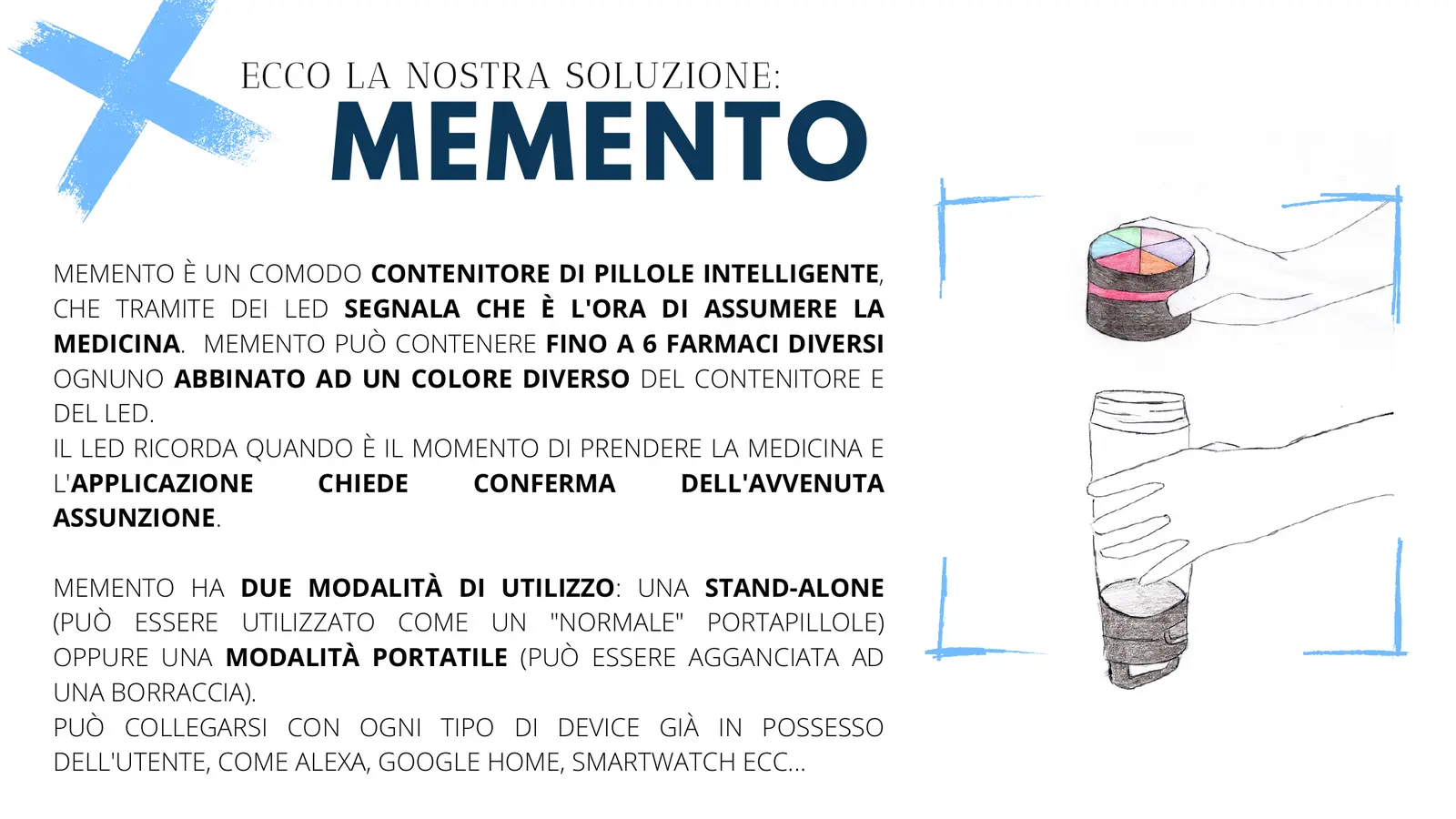 ECCO LA NOSTRA SOLUZIONE:
MEMENTO

MEMENTO È UN COMODO CONTENITORE DI PILLOLE INTELLIGENTE, CHE TRAMITE DEI LED SEGNALA CHE È L'ORA DI ASSUMERE LA MEDICINA. MEMENTO PUÒ CONTENERE FINO A 6 FARMACI DIVERSI OGNUNO ABBINATO AD UN COLORE DIVERSO DEL CONTENITORE E DEL LED.
IL LED RICORDA QUANDO È IL MOMENTO DI PRENDERE LA MEDICINA E L'APPLICAZIONE CHIEDE CONFERMA DELL'AVVENUTA ASSUNZIONE.

MEMENTO HA DUE MODALITÀ DI UTILIZZO: UNA STAND-ALONE (PUÒ ESSERE UTILIZZATO COME UN "NORMALE" PORTAPILLOLE) OPPURE UNA MODALITÀ PORTATILE (PUÒ ESSERE AGGANCIATA AD UNA BORRACCIA).
PUÒ COLLEGARSI CON OGNI TIPO DI DEVICE GIÀ IN POSSESSO DELL'UTENTE, COME ALEXA, GOOGLE HOME, SMARTWATCH ECC...